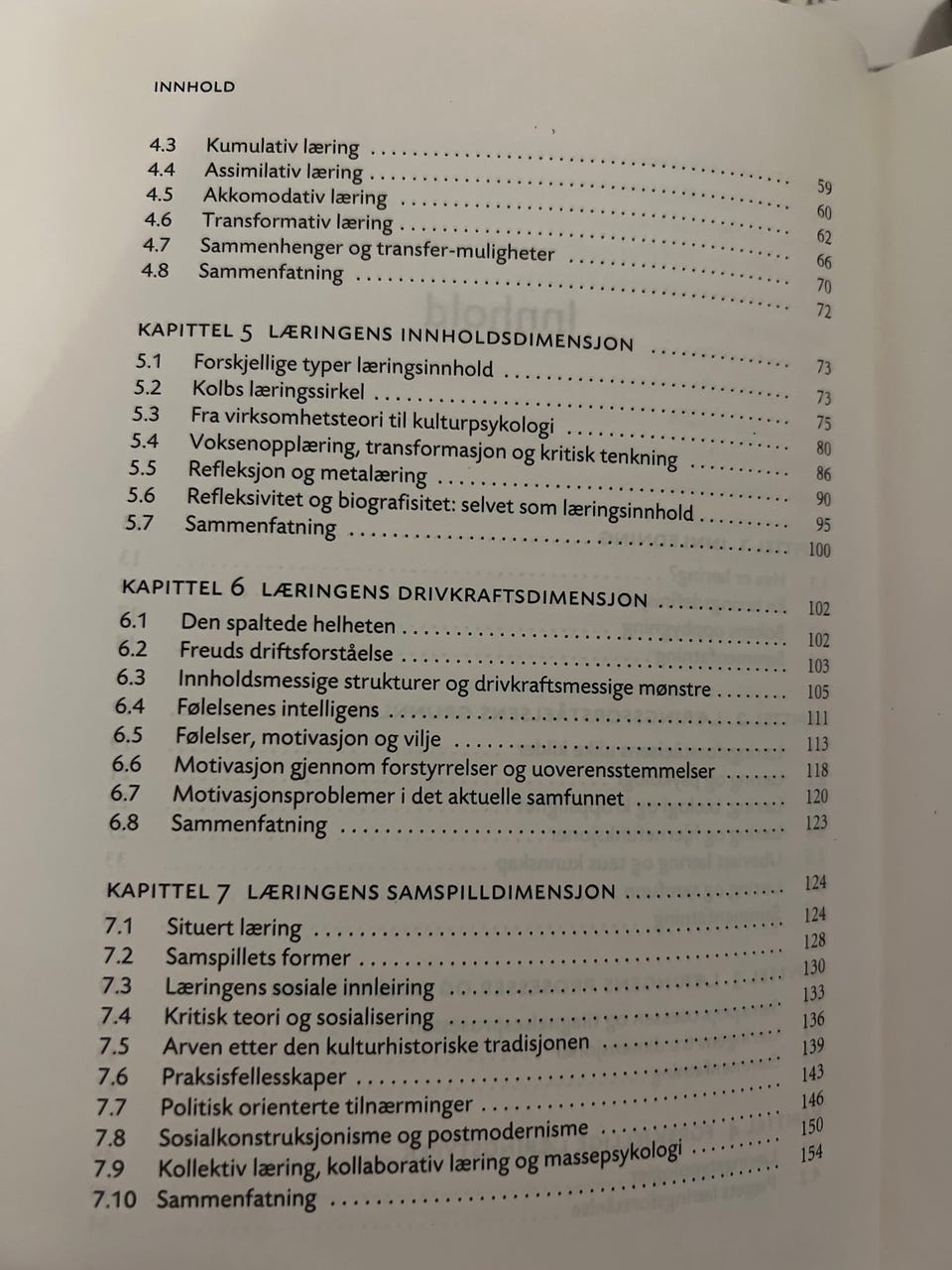 INNHOLD

4.3 Kumulativ læring 59
4.4 Assimilativ læring 60
4.5 Akkomodativ læring 62
4.6 Transformativ læring 66
4.7 Sammenhenger og transfer-muligheter 70
4.8 Sammenfatning 72

KAPITTEL 5 LÆRINGENS INNHOLDSDIMENSJON 73
5.1 Forskjellige typer læringsinnhold 73
5.2 Kolbs læringssirkel 75
5.3 Fra virksomhetsteori til kulturpsykologi 80
5.4 Voksenopplæring, transformasjon og kritisk tenkning 86
5.5 Refleksjon og metalæring 90
5.6 Refleksivitet og biografisitet: selvet som læringsinnhold 95
5.7 Sammenfatning 100

KAPITTEL 6 LÆRINGENS DRIVKRAFTSDIMENSJON 102
6.1 Den spaltede helheten 102
6.2 Freuds driftsforståelse 103
6.3 Innholdsmessige strukturer og drivkraftsmessige mønstre 105
6.4 Følelsenes intelligens 111
6.5 Følelser, motivasjon og vilje 113
6.6 Motivasjon gjennom forstyrrelser og uoverensstemmelser 118
6.7 Motivasjonsproblemer i det aktuelle samfunnet 120
6.8 Sammenfatning 123

KAPITTEL 7 LÆRINGENS SAMSPILLDIMENSJON 124
7.1 Situert læring 124
7.2 Samspillets former 128
7.3 Læringens sosiale innleiring 130
7.4 Kritisk teori og sosialisering 133
7.5 Arven etter den kulturhistoriske tradisjonen 136
7.6 Praksisfellesskaper 139
7.7 Politisk orienterte tilnærminger 143
7.8 Sosialkonstruksjonisme og postmodernisme 146
7.9 Kollektiv læring, kollaborativ læring og massepsykologi 150
7.10 Sammenfatning 154